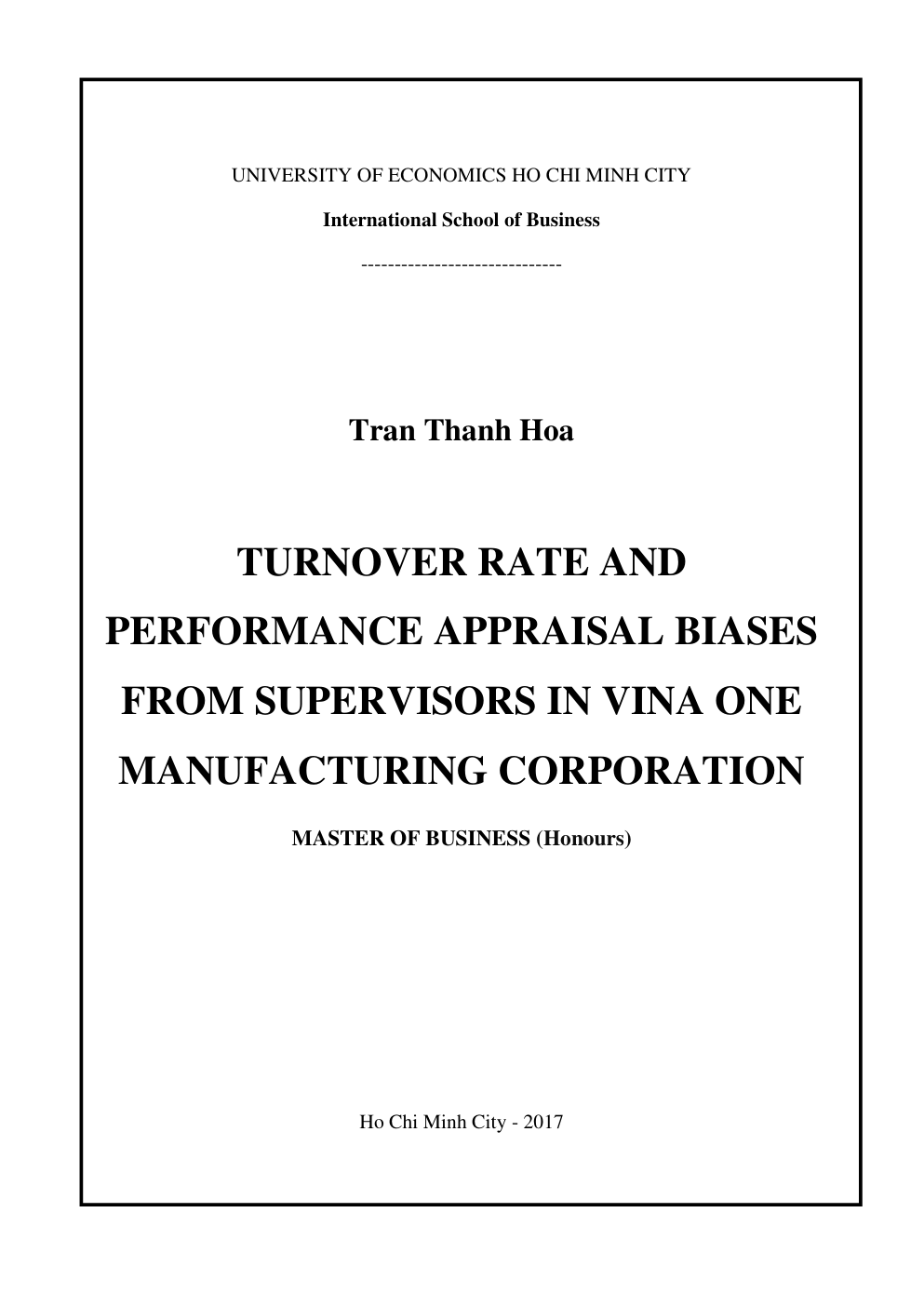 UNIVERSITY OF ECONOMICS HO CHI MINH CITY

International School of Business

------------------------------

Tran Thanh Hoa

TURNOVER RATE AND PERFORMANCE APPRAISAL BIASES FROM SUPERVISORS IN VINA ONE MANUFACTURING CORPORATION

MASTER OF BUSINESS (Honours)

Ho Chi Minh City - 2017